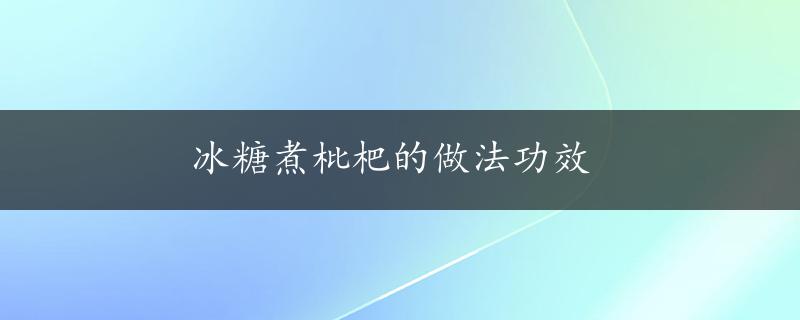 冰糖煮枇杷的做法功效